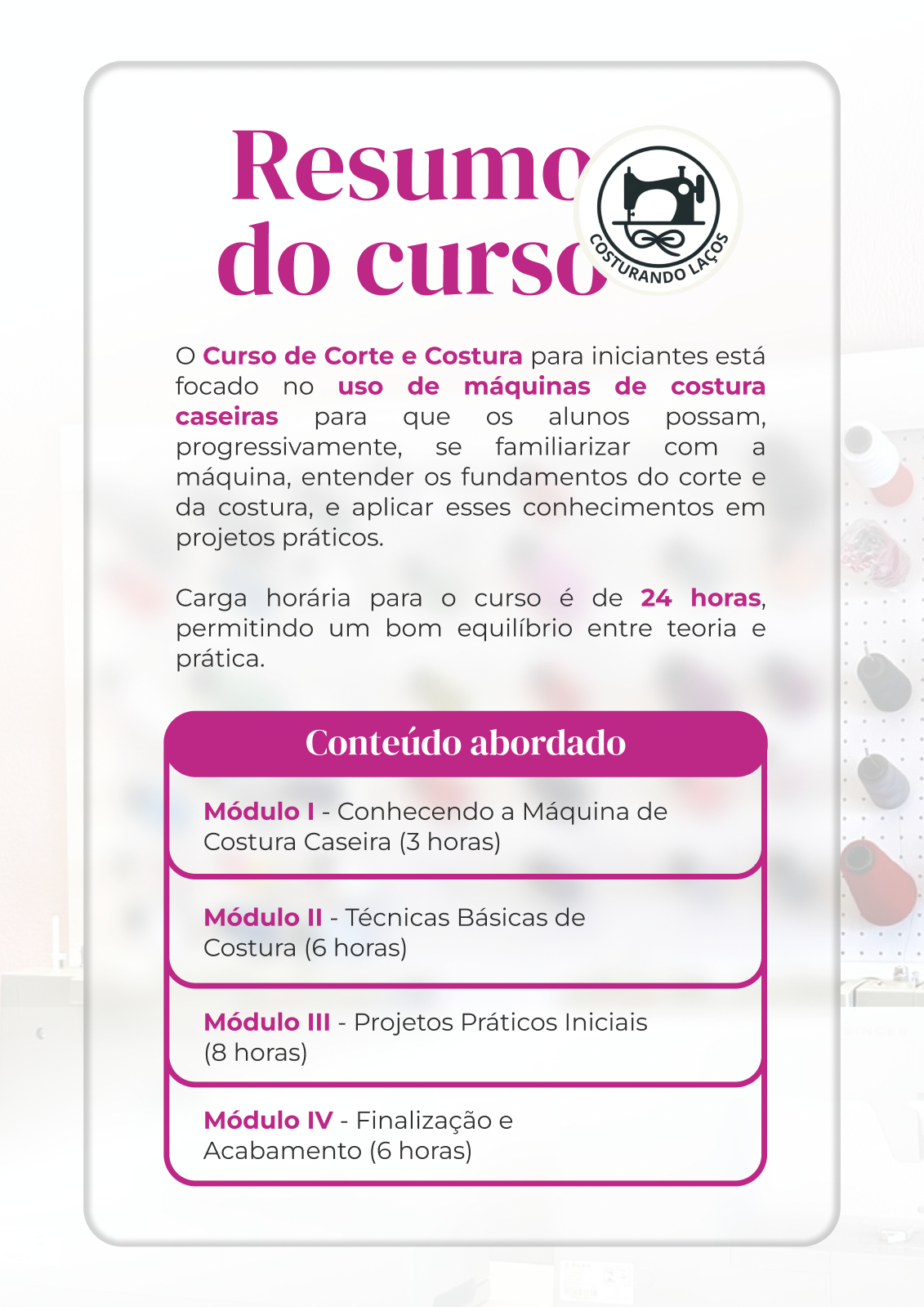 Resumo do curso

COSTURANDO LAÇOS

O Curso de Corte e Costura para iniciantes está focado no uso de máquinas de costura caseiras para que os alunos possam, progressivamente, se familiarizar com a máquina, entender os fundamentos do corte e da costura, e aplicar esses conhecimentos em projetos práticos.

Carga horária para o curso é de 24 horas, permitindo um bom equilíbrio entre teoria e prática.

Conteúdo abordado

Módulo I - Conhecendo a Máquina de Costura Caseira (3 horas)

Módulo II - Técnicas Básicas de Costura (6 horas)

Módulo III - Projetos Práticos Iniciais (8 horas)

Módulo IV - Finalização e Acabamento (6 horas)